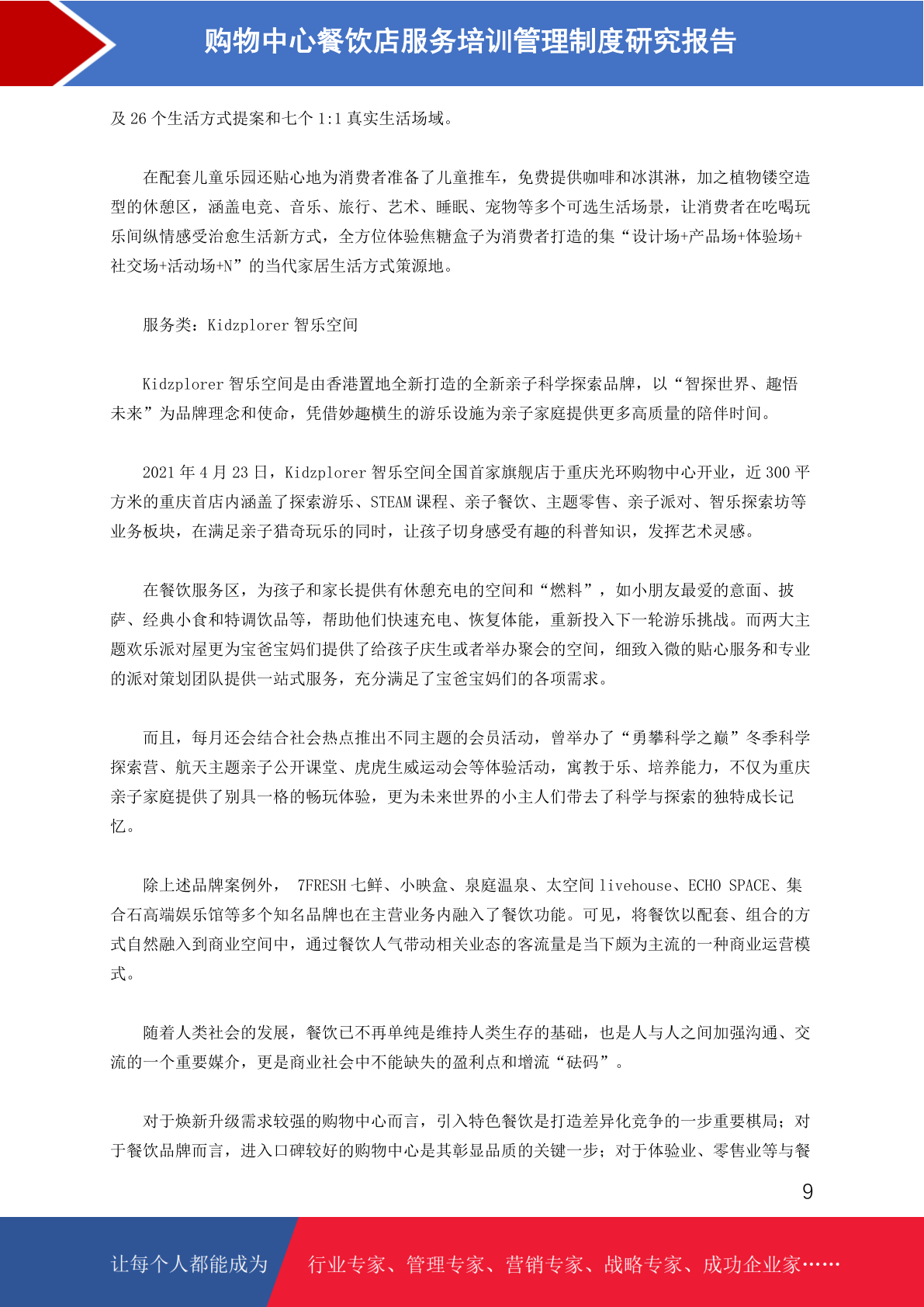 购物中心餐饮店服务培训管理制度研究报告

及 26 个生活方式提案和七个 1:1 真实生活场域。

在配套儿童乐园还贴心地为消费者准备了儿童推车，免费提供咖啡和冰淇淋，加之植物镂空造型的休憩区，涵盖电竞、音乐、旅行、艺术、睡眠、宠物等多个可选生活场景，让消费者在吃喝玩乐间纵情感受治愈生活新方式，全方位体验焦糖盒子为消费者打造的集“设计场+产品场+体验场+社交场+活动场+N”的当代家居生活方式策源地。

服务类：Kidzplorer 智乐空间

Kidzplorer 智乐空间是由香港置地全新打造的全新亲子科学探索品牌，以“智探世界、趣悟未来”为品牌理念和使命，凭借妙趣横生的游乐设施为亲子家庭提供更多高质量的陪伴时间。

2021 年 4 月 23 日，Kidzplorer 智乐空间全国首家旗舰店于重庆光环购物中心开业，近 300 平方米的重庆首店内涵盖了探索游乐、STEAM 课程、亲子餐饮、主题零售、亲子派对、智乐探索坊等业务板块，在满足亲子猎奇玩乐的同时，让孩子切身感受有趣的科普知识，发挥艺术灵感。

在餐饮服务区，为孩子和家长提供有休憩充电的空间和“燃料”，如小朋友最爱的意面、披萨、经典小食和特调饮品等，帮助他们快速充电、恢复体能，重新投入下一轮游乐挑战。而两大主题欢乐派对屋更为宝爸宝妈们提供了给孩子庆生或者举办聚会的空间，细致入微的贴心服务和专业的派对策划团队提供一站式服务，充分满足了宝爸宝妈们的各项需求。

而且，每月还会结合社会热点推出不同主题的会员活动，曾举办了“勇攀科学之巅”冬季科学探索营、航天主题亲子公开课堂、虎虎生威运动会等体验活动，寓教于乐、培养能力，不仅为重庆亲子家庭提供了别具一格的畅玩体验，更为未来世界的小主人们带去了科学与探索的独特成长记忆。

除上述品牌案例外， 7FRESH 七鲜、小映盒、泉庭温泉、太空间 livehouse、ECHO SPACE、集合石高端娱乐馆等多个知名品牌也在主营业务内融入了餐饮功能。可见，将餐饮以配套、组合的方式自然融入到商业空间中，通过餐饮人气带动相关业态的客流量是当下颇为主流的一种商业运营模式。

随着人类社会的发展，餐饮已不再单纯是维持人类生存的基础，也是人与人之间加强沟通、交流的一个重要媒介，更是商业社会中不能缺失的盈利点和增流“砝码”。

对于焕新升级需求较强的购物中心而言，引入特色餐饮是打造差异化竞争的一步重要棋局；对于餐饮品牌而言，进入口碑较好的购物中心是其彰显品质的关键一步；对于体验业、零售业等与餐

9

让每个人都能成为 行业专家、管理专家、营销专家、战略专家、成功企业家……